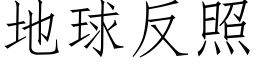 地球反照